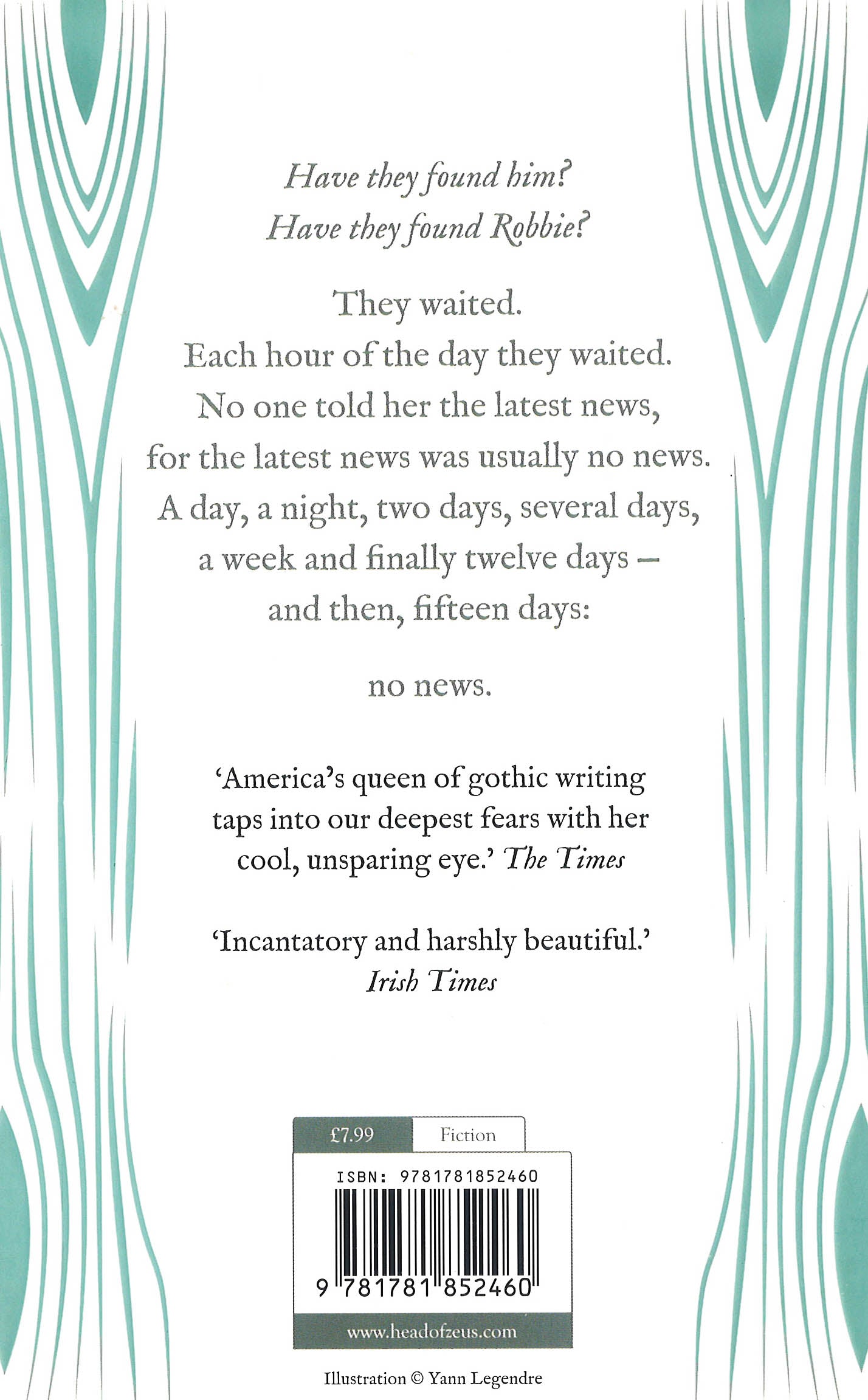 Have they found him?
Have they found Robbie?

They waited.
Each hour of the day they waited.
No one told her the latest news,
for the latest news was usually no news.
A day, a night, two days, several days,
a week and finally twelve days –
and then, fifteen days:

no news.

'America's queen of gothic writing taps into our deepest fears with her cool, unsparing eye.' The Times

'Incantatory and harshly beautiful.'
Irish Times

£7.99 Fiction

ISBN: 9781781852460

9 781781 852460

www.headofzeus.com

Illustration © Yann Legendre